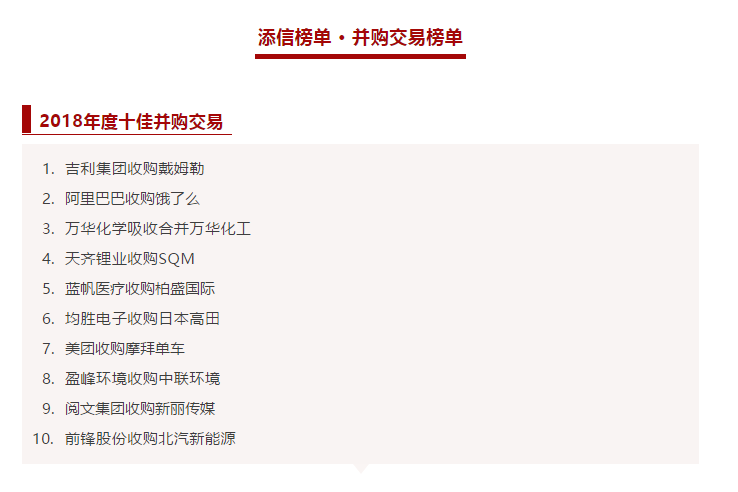 添信榜单 · 并购交易榜单

2018年度十佳并购交易

1. 吉利集团收购戴姆勒
2. 阿里巴巴收购饿了么
3. 万华化学吸收合并万华化工
4. 天齐锂业收购SQM
5. 蓝帆医疗收购柏盛国际
6. 均胜电子收购日本高田
7. 美团收购摩拜单车
8. 盈峰环境收购中联环境
9. 阅文集团收购新丽传媒
10. 前锋股份收购北汽新能源